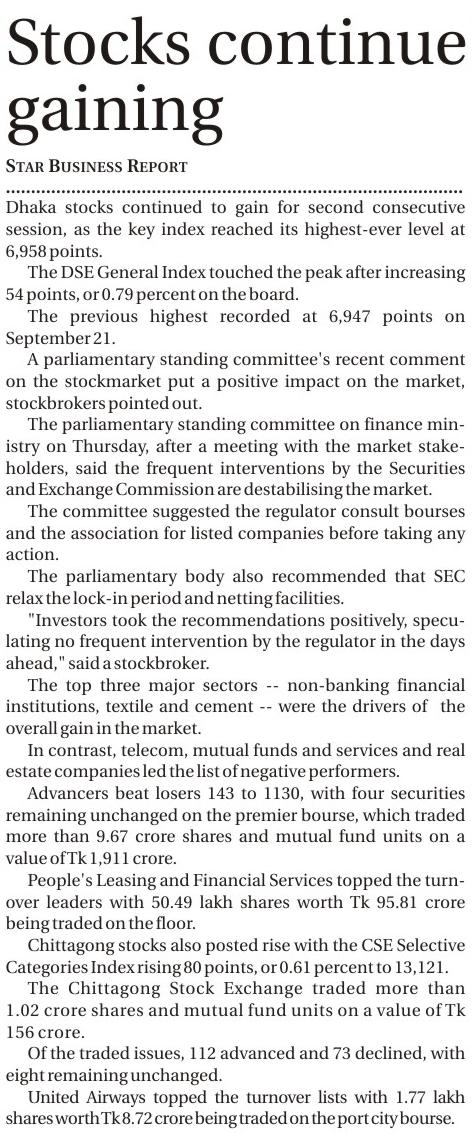 Stocks continue gaining

STAR BUSINESS REPORT

Dhaka stocks continued to gain for second consecutive session, as the key index reached its highest-ever level at 6,958 points.

The DSE General Index touched the peak after increasing 54 points, or 0.79 percent on the board.

The previous highest recorded at 6,947 points on September 21.

A parliamentary standing committee's recent comment on the stockmarket put a positive impact on the market, stockbrokers pointed out.

The parliamentary standing committee on finance ministry on Thursday, after a meeting with the market stakeholders, said the frequent interventions by the Securities and Exchange Commission are destabilising the market.

The committee suggested the regulator consult bourses and the association for listed companies before taking any action.

The parliamentary body also recommended that SEC relax the lock-in period and netting facilities.

"Investors took the recommendations positively, speculating no frequent intervention by the regulator in the days ahead," said a stockbroker.

The top three major sectors -- non-banking financial institutions, textile and cement -- were the drivers of the overall gain in the market.

In contrast, telecom, mutual funds and services and real estate companies led the list of negative performers.

Advancers beat losers 143 to 1130, with four securities remaining unchanged on the premier bourse, which traded more than 9.67 crore shares and mutual fund units on a value of Tk 1,911 crore.

People's Leasing and Financial Services topped the turnover leaders with 50.49 lakh shares worth Tk 95.81 crore being traded on the floor.

Chittagong stocks also posted rise with the CSE Selective Categories Index rising 80 points, or 0.61 percent to 13,121.

The Chittagong Stock Exchange traded more than 1.02 crore shares and mutual fund units on a value of Tk 156 crore.

Of the traded issues, 112 advanced and 73 declined, with eight remaining unchanged.

United Airways topped the turnover lists with 1.77 lakh shares worth Tk 8.72 crore being traded on the port city bourse.